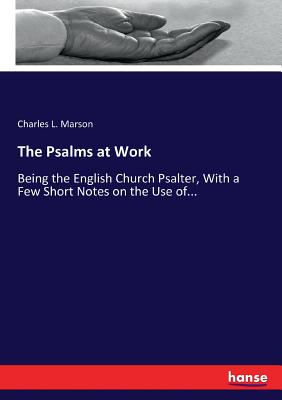 Charles L. Marson

The Psalms at Work

Being the English Church Psalter, With a Few Short Notes on the Use of...

hanse